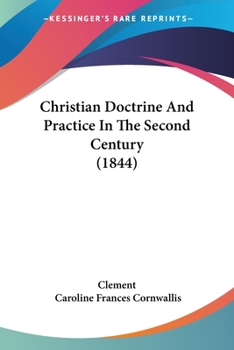 —KESSINGER'S RARE REPRINTS—

Christian Doctrine And Practice In The Second Century (1844)

Clement
Caroline Frances Cornwallis